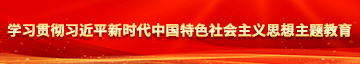 学习贯彻习近平新时代中国特色社会主义思想主题教育